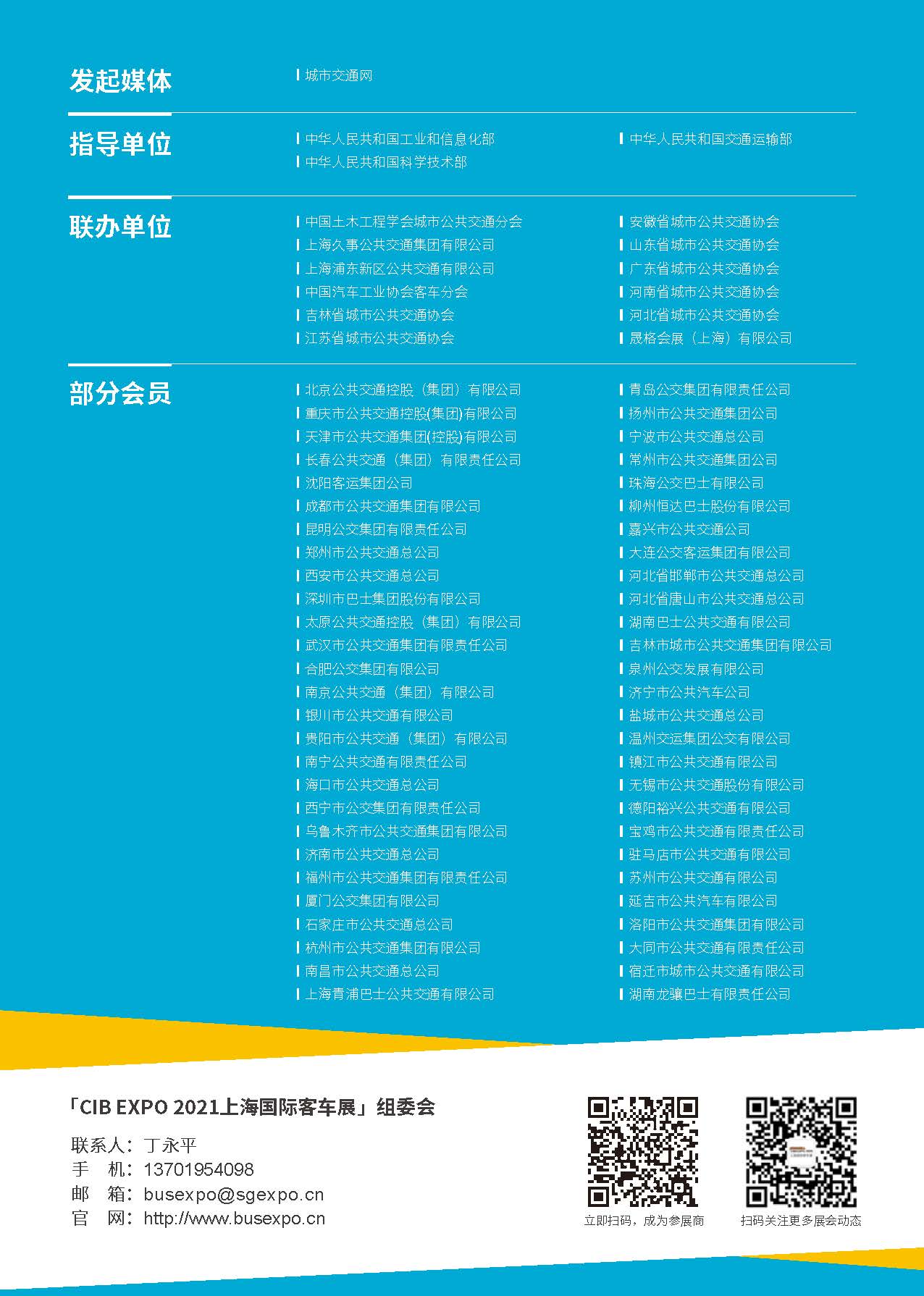 发起媒体

城市交通网

指导单位

中华人民共和国工业和信息化部
中华人民共和国科学技术部
中华人民共和国交通运输部

联办单位

中国土木工程学会城市公共交通分会
上海久事公共交通集团有限公司
上海浦东新区公共交通有限公司
中国汽车工业协会客车分会
吉林省城市公共交通协会
江苏省城市公共交通协会
安徽省城市公共交通协会
山东省城市公共交通协会
广东省城市公共交通协会
河南省城市公共交通协会
河北省城市公共交通协会
晟格会展（上海）有限公司

部分会员

北京公共交通控股（集团）有限公司
重庆市公共交通控股(集团)有限公司
天津市公共交通集团(控股)有限公司
长春公共交通（集团）有限责任公司
沈阳客运集团公司
成都市公共交通集团有限公司
昆明公交集团有限责任公司
郑州市公共交通总公司
西安市公共交通总公司
深圳市巴士集团股份有限公司
太原公共交通控股（集团）有限公司
武汉市公共交通集团有限责任公司
合肥公交集团有限公司
南京公共交通（集团）有限公司
银川市公共交通有限公司
贵阳市公共交通（集团）有限公司
南宁公共交通有限责任公司
海口市公共交通总公司
西宁市公交集团有限责任公司
乌鲁木齐市公共交通集团有限公司
济南市公共交通总公司
福州市公共交通集团有限责任公司
厦门公交集团有限公司
石家庄市公共交通总公司
杭州市公共交通集团有限公司
南昌市公共交通总公司
上海青浦巴士公共交通有限公司
青岛公交集团有限责任公司
扬州市公共交通集团公司
宁波市公共交通总公司
常州市公共交通集团公司
珠海公交巴士有限公司
柳州恒达巴士股份有限公司
嘉兴市公共交通公司
大连公交客运集团有限公司
河北省邯郸市公共交通总公司
河北省唐山市公共交通总公司
湖南巴士公共交通有限公司
吉林市城市公共交通集团有限公司
泉州公交发展有限公司
济宁市公共汽车公司
盐城市公共交通总公司
温州交运集团公交有限公司
镇江市公共交通有限公司
无锡市公共交通股份有限公司
德阳裕兴公共交通有限公司
宝鸡市公共交通有限责任公司
驻马店市公共交通有限公司
苏州市公共交通有限公司
延吉市公共汽车有限公司
洛阳市公共交通集团有限公司
大同市公共交通有限责任公司
宿迁市城市公共交通有限公司
湖南龙骧巴士有限责任公司

「CIB EXPO 2021上海国际客车展」组委会

联系人：丁永平
手 机：13701954098
邮 箱：busexpo@sgexpo.cn
官 网：http://www.busexpo.cn

立即扫码，成为参展商

扫码关注更多展会动态